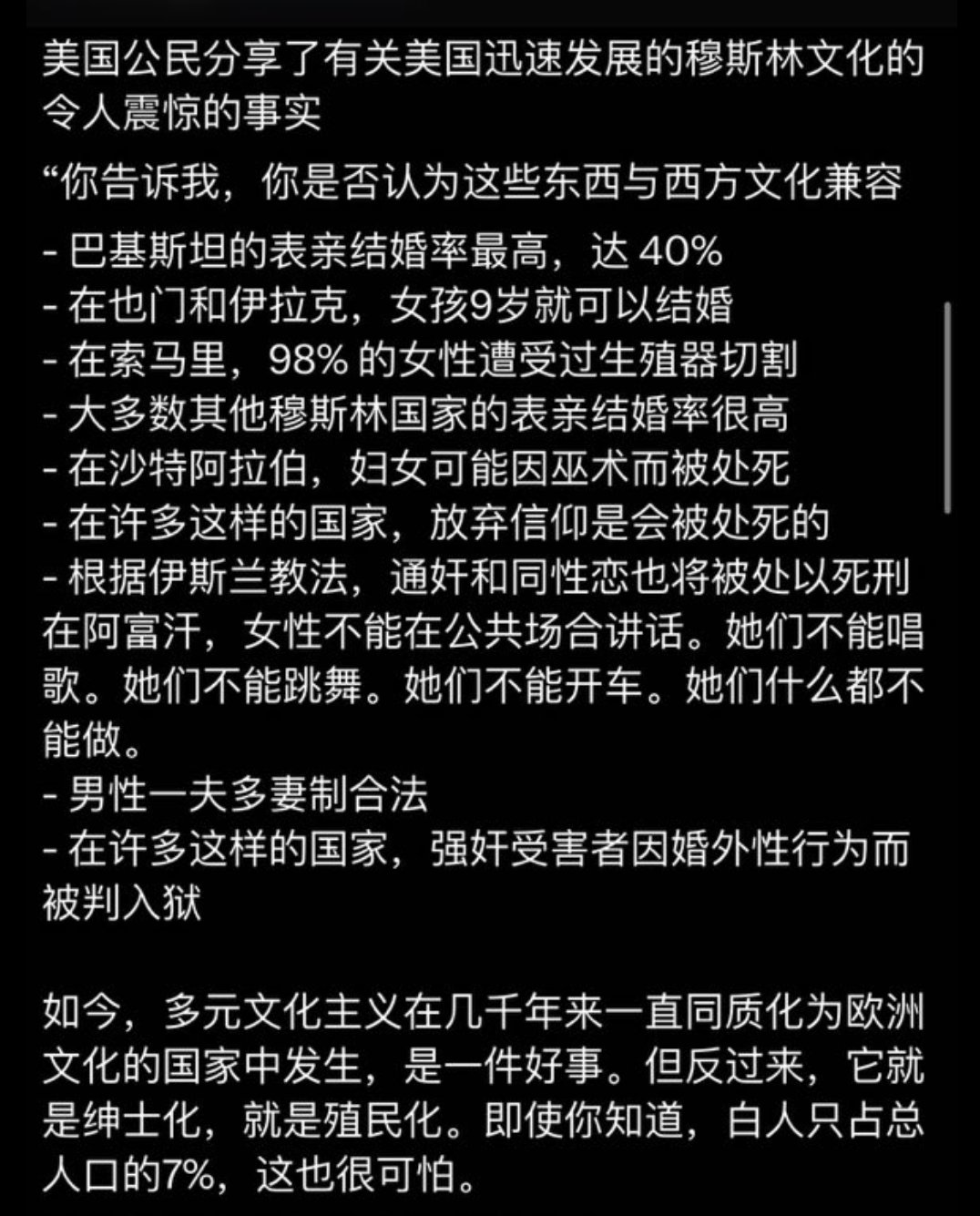 美国公民分享了有关美国迅速发展的穆斯林文化的令人震惊的事实

“你告诉我，你是否认为这些东西与西方文化兼容

- 巴基斯坦的表亲结婚率最高，达 40%
- 在也门和伊拉克，女孩9岁就可以结婚
- 在索马里，98% 的女性遭受过生殖器切割
- 大多数其他穆斯林国家的表亲结婚率很高
- 在沙特阿拉伯，妇女可能因巫术而被处死
- 在许多这样的国家，放弃信仰是会被处死的
- 根据伊斯兰教法，通奸和同性恋也将被处以死刑
在阿富汗，女性不能在公共场合讲话。她们不能唱歌。她们不能跳舞。她们不能开车。她们什么都不能做。
- 男性一夫多妻制合法
- 在许多这样的国家，强奸受害者因婚外性行为而被判入狱

如今，多元文化主义在几千年来一直同质化为欧洲文化的国家中发生，是一件好事。但反过来，它就是绅士化，就是殖民化。即使你知道，白人只占总人口的7%，这也很可怕。